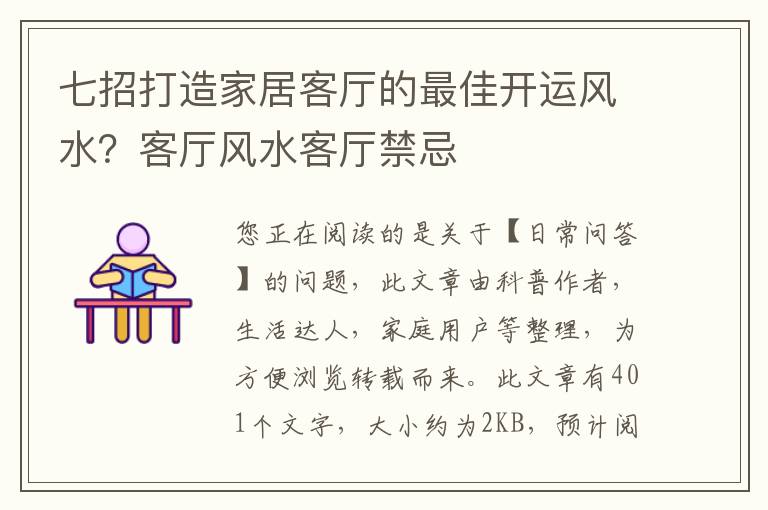 七招打造家居客厅的最佳开运风水？客厅风水客厅禁忌

您正在阅读的是关于【日常问答】的问题，此文章由科普作者，生活达人，家庭用户等整理，为方便浏览转载而来。此文章有401个文字，大小约为2KB，预计阅